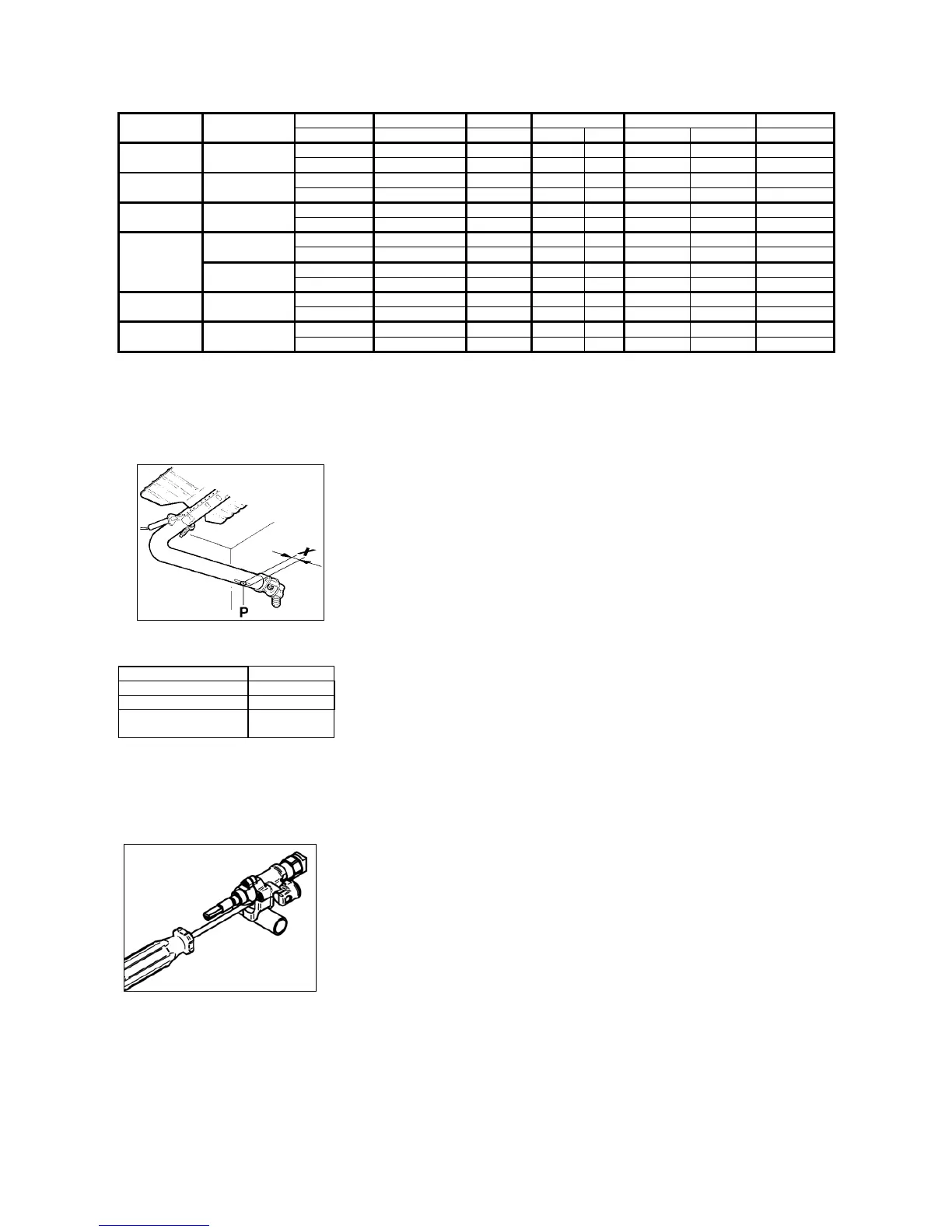 X

P